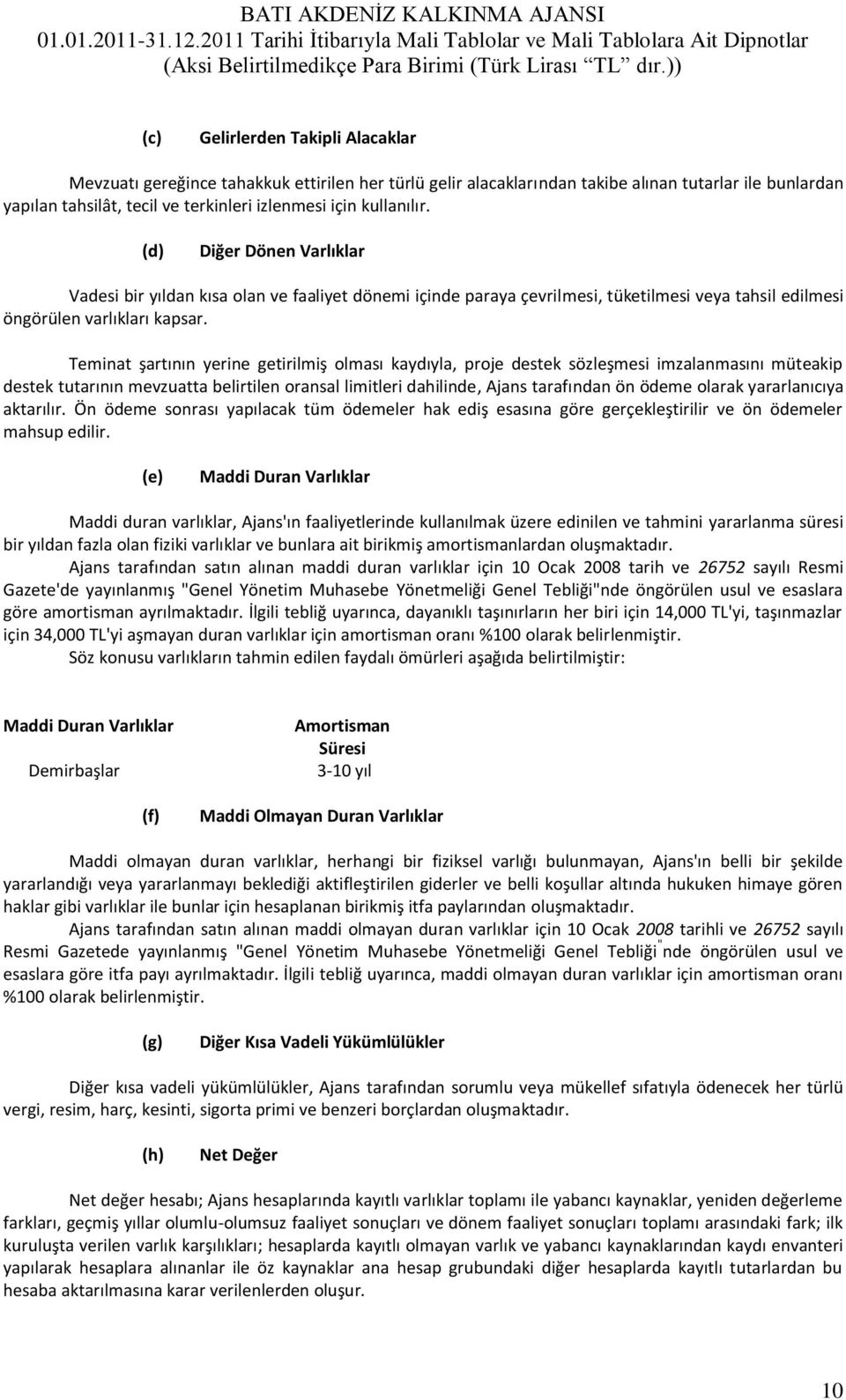 BATI AKDENİZ KALKINMA AJANSI
01.01.2011-31.12.2011 Tarihi İtibarıyla Mali Tablolar ve Mali Tablolara Ait Dipnotlar
(Aksi Belirtilmedikçe Para Birimi (Türk Lirası "TL" dır.))

(c) Gelirlerden Takipli Alacaklar

Mevzuatı gereğince tahakkuk ettirilen her türlü gelir alacaklarından takibe alınan tutarlar ile bunlardan yapılan tahsilât, tecil ve terkinleri izlenmesi için kullanılır.

(d) Diğer Dönen Varlıklar

Vadesi bir yıldan kısa olan ve faaliyet dönemi içinde paraya çevrilmesi, tüketilmesi veya tahsil edilmesi öngörülen varlıkları kapsar.

Teminat şartının yerine getirilmiş olması kaydıyla, proje destek sözleşmesi imzalanmasını müteakip destek tutarının mevzuatta belirtilen oransal limitleri dahilinde, Ajans tarafından ön ödeme olarak yararlanıcıya aktarılır. Ön ödeme sonrası yapılacak tüm ödemeler hak ediş esasına göre gerçekleştirilir ve ön ödemeler mahsup edilir.

(e) Maddi Duran Varlıklar

Maddi duran varlıklar, Ajans'ın faaliyetlerinde kullanılmak üzere edinilen ve tahmini yararlanma süresi bir yıldan fazla olan fiziki varlıklar ve bunlara ait birikmiş amortismanlardan oluşmaktadır.
Ajans tarafından satın alınan maddi duran varlıklar için 10 Ocak 2008 tarih ve 26752 sayılı Resmi Gazete'de yayınlanmış "Genel Yönetim Muhasebe Yönetmeliği Genel Tebliği"nde öngörülen usul ve esaslara göre amortisman ayrılmaktadır. İlgili tebliğ uyarınca, dayanıklı taşınırların her biri için 14,000 TL'yi, taşınmazlar için 34,000 TL'yi aşmayan duran varlıklar için amortisman oranı %100 olarak belirlenmiştir.
Söz konusu varlıkların tahmin edilen faydalı ömürleri aşağıda belirtilmiştir:

| Maddi Duran Varlıklar | Amortisman Süresi |
|---|---|
| Demirbaşlar | 3-10 yıl |

(f) Maddi Olmayan Duran Varlıklar

Maddi olmayan duran varlıklar, herhangi bir fiziksel varlığı bulunmayan, Ajans'ın belli bir şekilde yararlandığı veya yararlanmayı beklediği aktifleştirilen giderler ve belli koşullar altında hukuken himaye gören haklar gibi varlıklar ile bunlar için hesaplanan birikmiş itfa paylarından oluşmaktadır.
Ajans tarafından satın alınan maddi olmayan duran varlıklar için 10 Ocak 2008 tarihli ve 26752 sayılı Resmi Gazetede yayınlanmış "Genel Yönetim Muhasebe Yönetmeliği Genel Tebliği"nde öngörülen usul ve esaslara göre itfa payı ayrılmaktadır. İlgili tebliğ uyarınca, maddi olmayan duran varlıklar için amortisman oranı %100 olarak belirlenmiştir.

(g) Diğer Kısa Vadeli Yükümlülükler

Diğer kısa vadeli yükümlülükler, Ajans tarafından sorumlu veya mükellef sıfatıyla ödenecek her türlü vergi, resim, harç, kesinti, sigorta primi ve benzeri borçlardan oluşmaktadır.

(h) Net Değer

Net değer hesabı; Ajans hesaplarında kayıtlı varlıklar toplamı ile yabancı kaynaklar, yeniden değerleme farkları, geçmiş yıllar olumlu-olumsuz faaliyet sonuçları ve dönem faaliyet sonuçları toplamı arasındaki fark; ilk kuruluşta verilen varlık karşılıkları; hesaplarda kayıtlı olmayan varlık ve yabancı kaynaklarından kaydı envanteri yapılarak hesaplara alınanlar ile öz kaynaklar ana hesap grubundaki diğer hesaplarda kayıtlı tutarlardan bu hesaba aktarılmasına karar verilenlerden oluşur.

10